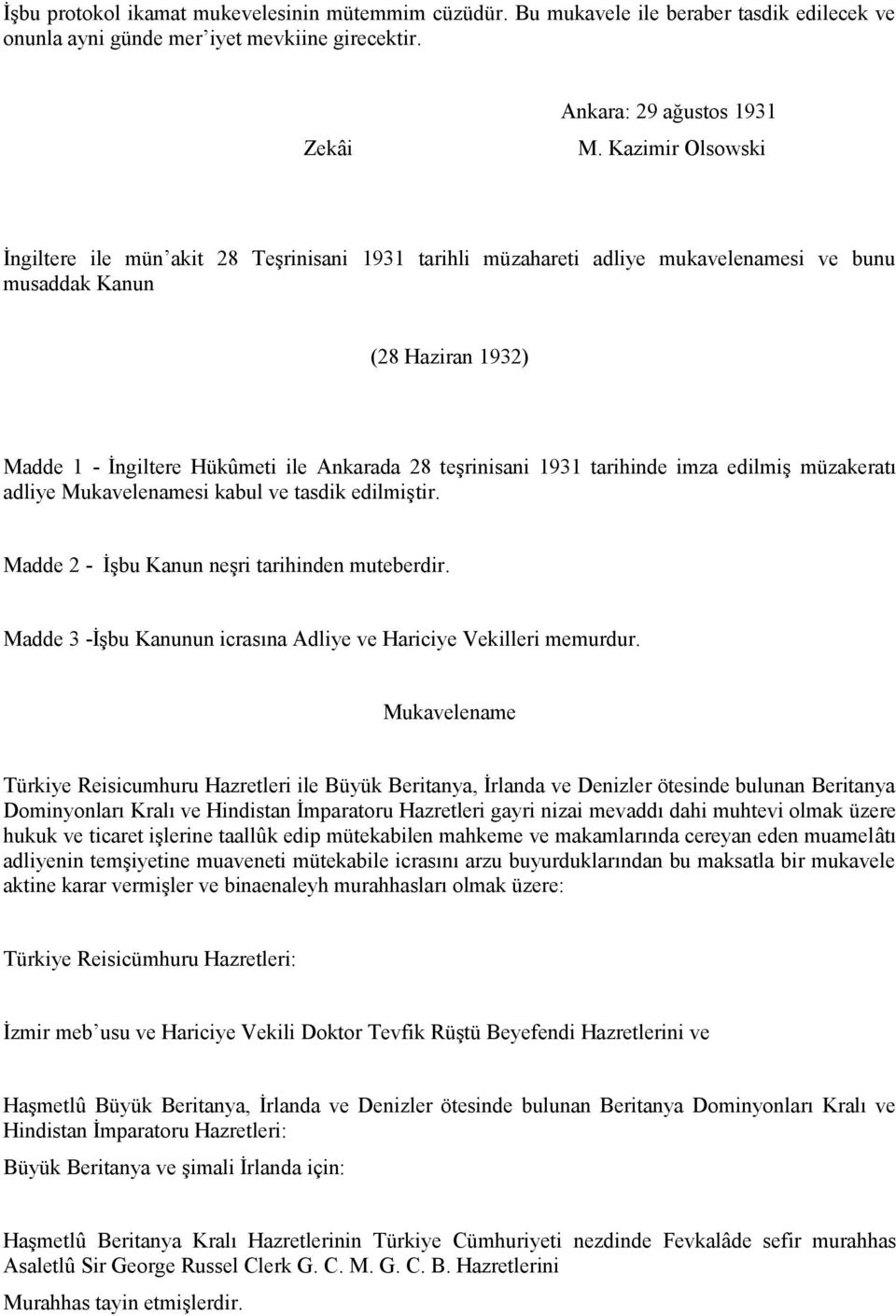 İşbu protokol ikamat mukevelesinin mütemmim cüzüdür. Bu mukavele ile beraber tasdik edilecek ve onunla ayni günde mer'iyet mevkiine girecektir.

Ankara: 29 ağustos 1931

Zekâi

M. Kazimir Olsowski

İngiltere ile mün'akit 28 Teşrinisani 1931 tarihli müzahareti adliye mukavelenamesi ve bunu musaddak Kanun

(28 Haziran 1932)

Madde 1 - İngiltere Hükûmeti ile Ankarada 28 teşrinisani 1931 tarihinde imza edilmiş müzakeratı adliye Mukavelenamesi kabul ve tasdik edilmiştir.

Madde 2 - İşbu Kanun neşri tarihinden muteberdir.

Madde 3 -İşbu Kanunun icrasına Adliye ve Hariciye Vekilleri memurdur.

Mukavelename

Türkiye Reisicumhuru Hazretleri ile Büyük Beritanya, İrlanda ve Denizler ötesinde bulunan Beritanya Dominyonları Kralı ve Hindistan İmparatoru Hazretleri gayri nizai mevaddı dahi muhtevi olmak üzere hukuk ve ticaret işlerine taallûk edip mütekabilen mahkeme ve makamlarında cereyan eden muamelâtı adliyenin temşiyetine muaveneti mütekabile icrasını arzu buyurduklarından bu maksatla bir mukavele aktine karar vermişler ve binaenaleyh murahhasları olmak üzere:

Türkiye Reisicümhuru Hazretleri:

İzmir meb'usu ve Hariciye Vekili Doktor Tevfik Rüştü Beyefendi Hazretlerini ve

Haşmetlû Büyük Beritanya, İrlanda ve Denizler ötesinde bulunan Beritanya Dominyonları Kralı ve Hindistan İmparatoru Hazretleri:

Büyük Beritanya ve şimali İrlanda için:

Haşmetlû Beritanya Kralı Hazretlerinin Türkiye Cümhuriyeti nezdinde Fevkalâde sefir murahhas Asaletlû Sir George Russel Clerk G. C. M. G. C. B. Hazretlerini

Murahhas tayin etmişlerdir.